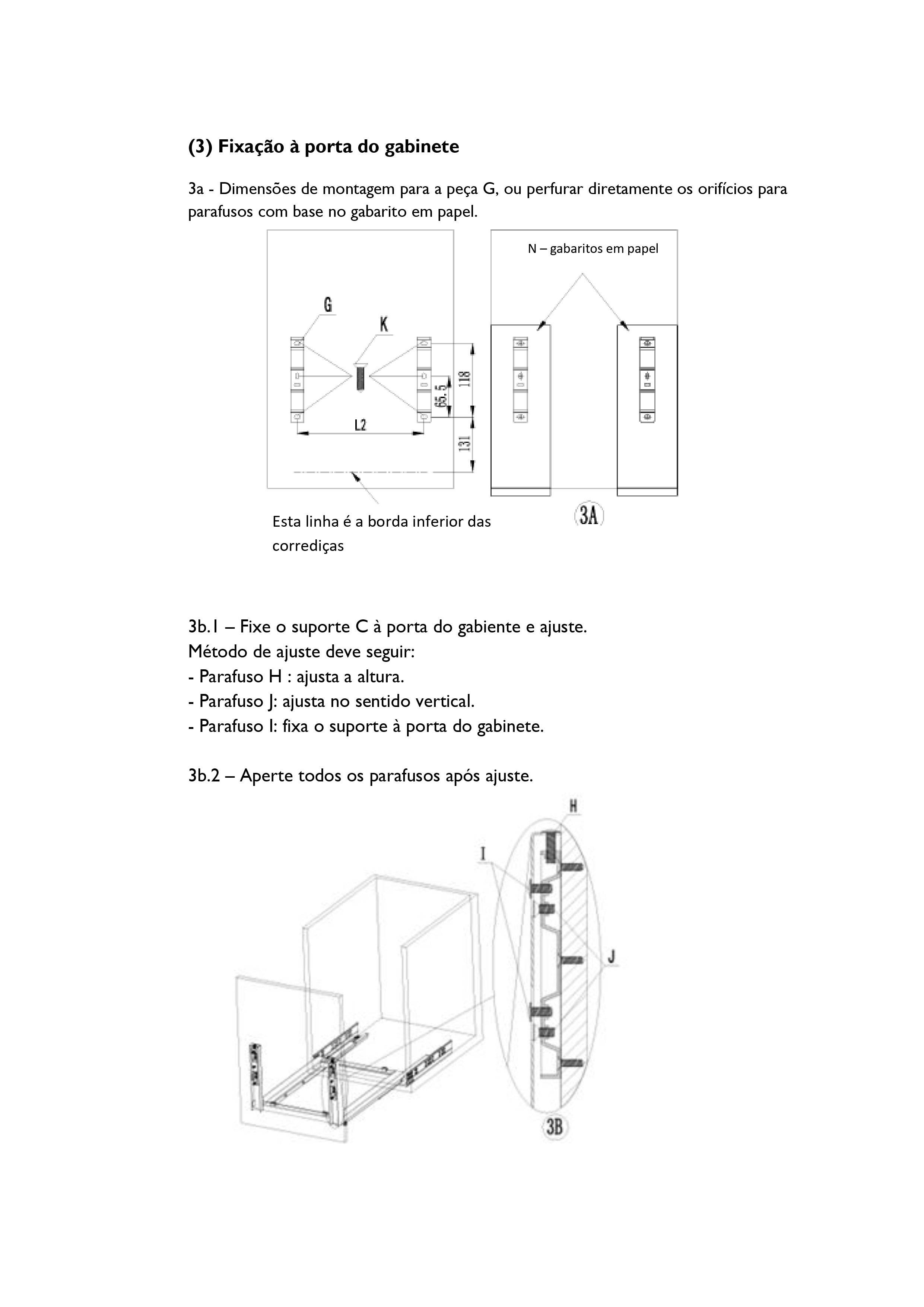 (3) Fixação à porta do gabinete

3a - Dimensões de montagem para a peça G, ou perfurar diretamente os orifícios para parafusos com base no gabarito em papel.

N – gabaritos em papel

G

K

118

65.5

L2

131

Esta linha é a borda inferior das corrediças

3A

3b.1 – Fixe o suporte C à porta do gabiente e ajuste.
Método de ajuste deve seguir:
- Parafuso H : ajusta a altura.
- Parafuso J: ajusta no sentido vertical.
- Parafuso I: fixa o suporte à porta do gabinete.

3b.2 – Aperte todos os parafusos após ajuste.

H

I

J

3B